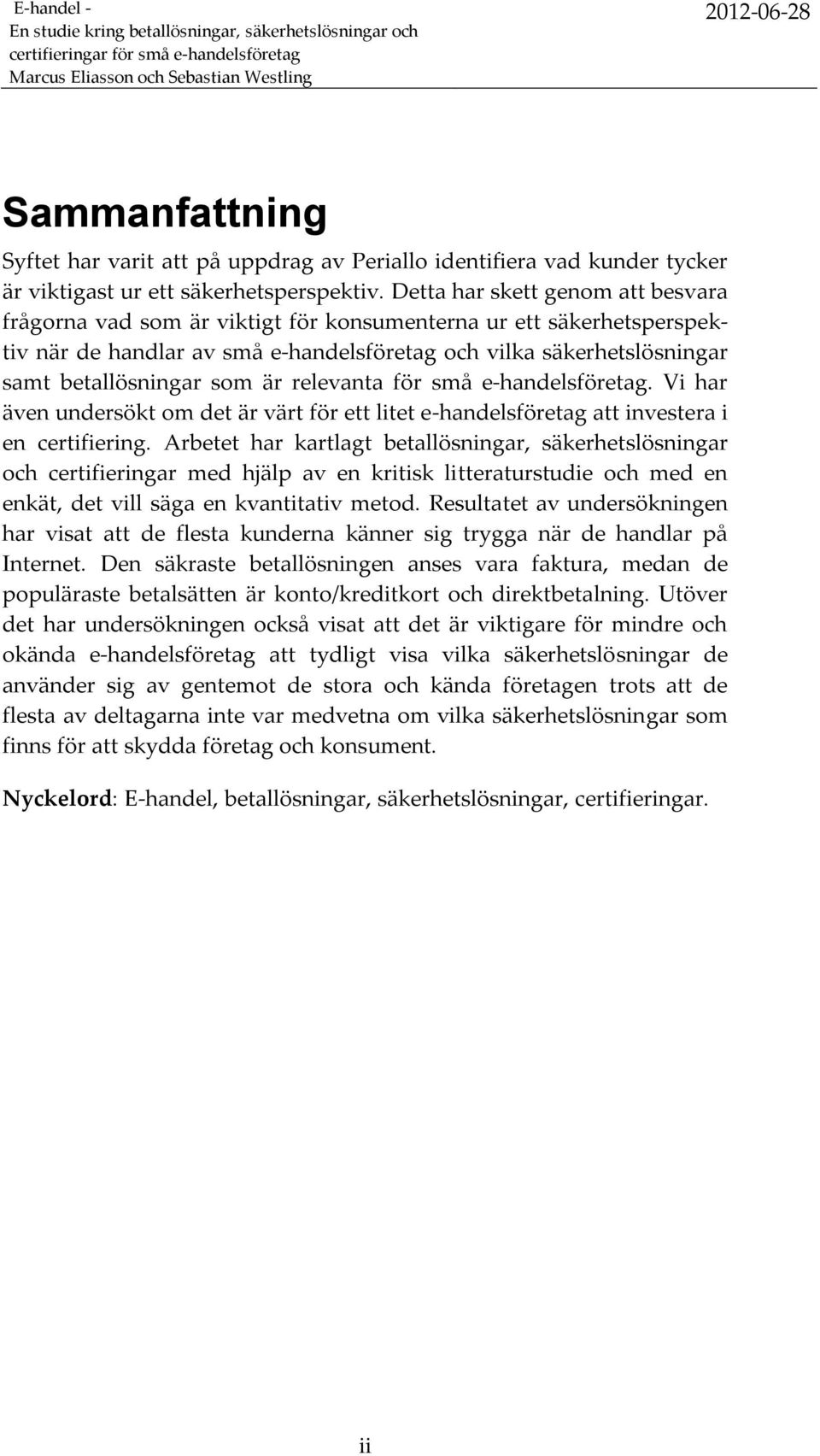 E-handel -
En studie kring betallösningar, säkerhetslösningar och certifieringar för små e-handelsföretag
Marcus Eliasson och Sebastian Westling

2012-06-28

Sammanfattning

Syftet har varit att på uppdrag av Periallo identifiera vad kunder tycker är viktigast ur ett säkerhetsperspektiv. Detta har skett genom att besvara frågorna vad som är viktigt för konsumenterna ur ett säkerhetsperspektiv när de handlar av små e-handelsföretag och vilka säkerhetslösningar samt betallösningar som är relevanta för små e-handelsföretag. Vi har även undersökt om det är värt för ett litet e-handelsföretag att investera i en certifiering. Arbetet har kartlagt betallösningar, säkerhetslösningar och certifieringar med hjälp av en kritisk litteraturstudie och med en enkät, det vill säga en kvantitativ metod. Resultatet av undersökningen har visat att de flesta kunderna känner sig trygga när de handlar på Internet. Den säkraste betallösningen anses vara faktura, medan de populäraste betalsätten är konto/kreditkort och direktbetalning. Utöver det har undersökningen också visat att det är viktigare för mindre och okända e-handelsföretag att tydligt visa vilka säkerhetslösningar de använder sig av gentemot de stora och kända företagen trots att de flesta av deltagarna inte var medvetna om vilka säkerhetslösningar som finns för att skydda företag och konsument.

Nyckelord: E-handel, betallösningar, säkerhetslösningar, certifieringar.

ii